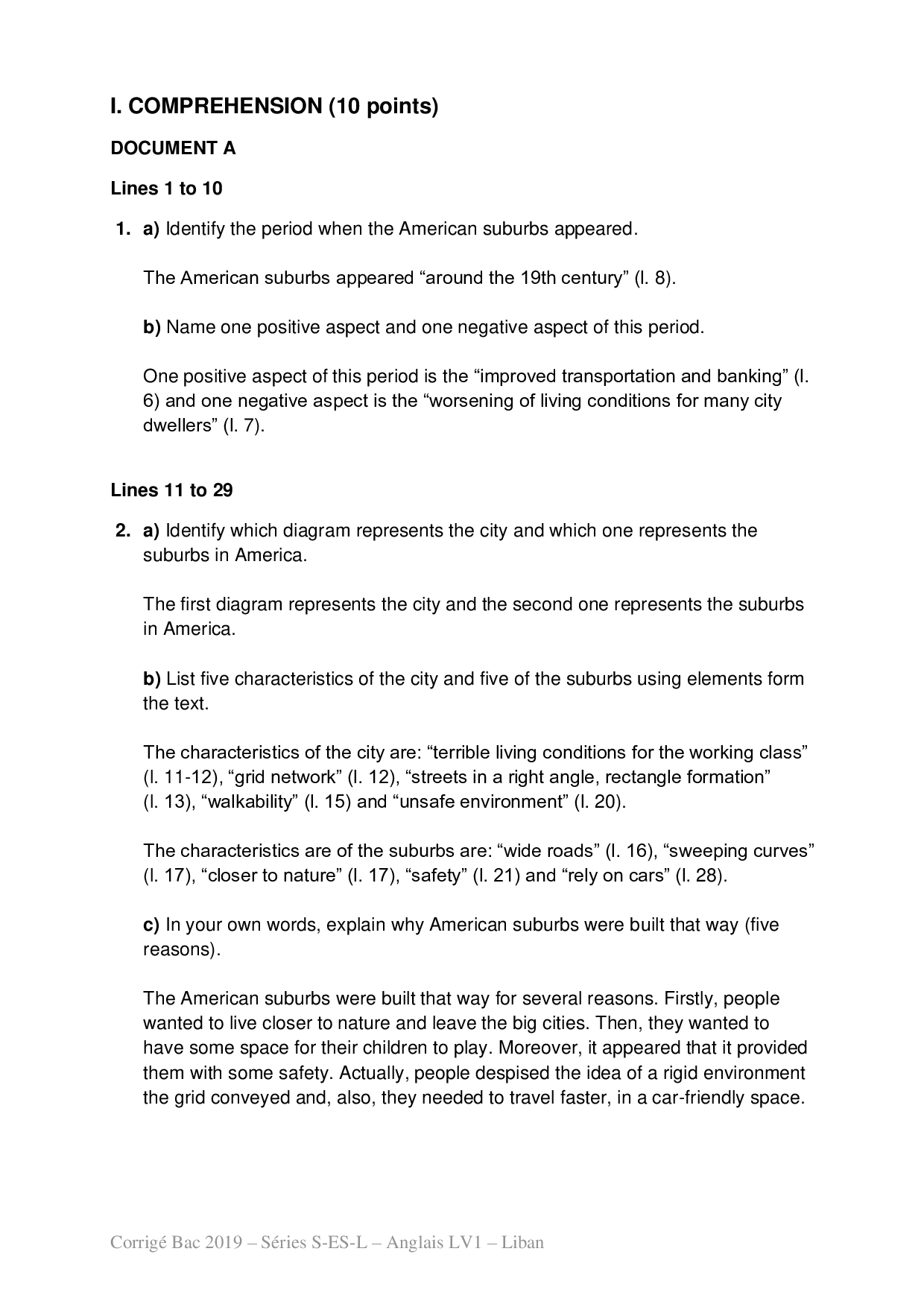 I. COMPREHENSION (10 points)

DOCUMENT A

Lines 1 to 10

1. a) Identify the period when the American suburbs appeared.

The American suburbs appeared “around the 19th century” (l. 8).

b) Name one positive aspect and one negative aspect of this period.

One positive aspect of this period is the “improved transportation and banking” (l. 6) and one negative aspect is the “worsening of living conditions for many city dwellers” (l. 7).

Lines 11 to 29

2. a) Identify which diagram represents the city and which one represents the suburbs in America.

The first diagram represents the city and the second one represents the suburbs in America.

b) List five characteristics of the city and five of the suburbs using elements form the text.

The characteristics of the city are: “terrible living conditions for the working class” (l. 11-12), “grid network” (l. 12), “streets in a right angle, rectangle formation” (l. 13), “walkability” (l. 15) and “unsafe environment” (l. 20).

The characteristics are of the suburbs are: “wide roads” (l. 16), “sweeping curves” (l. 17), “closer to nature” (l. 17), “safety” (l. 21) and “rely on cars” (l. 28).

c) In your own words, explain why American suburbs were built that way (five reasons).

The American suburbs were built that way for several reasons. Firstly, people wanted to live closer to nature and leave the big cities. Then, they wanted to have some space for their children to play. Moreover, it appeared that it provided them with some safety. Actually, people despised the idea of a rigid environment the grid conveyed and, also, they needed to travel faster, in a car-friendly space.

Corrigé Bac 2019 – Séries S-ES-L – Anglais LV1 – Liban